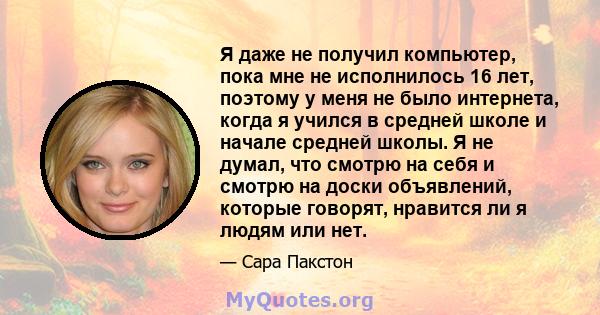 Я даже не получил компьютер, пока мне не исполнилось 16 лет, поэтому у меня не было интернета, когда я учился в средней школе и начале средней школы. Я не думал, что смотрю на себя и смотрю на доски объявлений, которые говорят, нравится ли я людям или нет.

— Сара Пакстон

MyQuotes.org